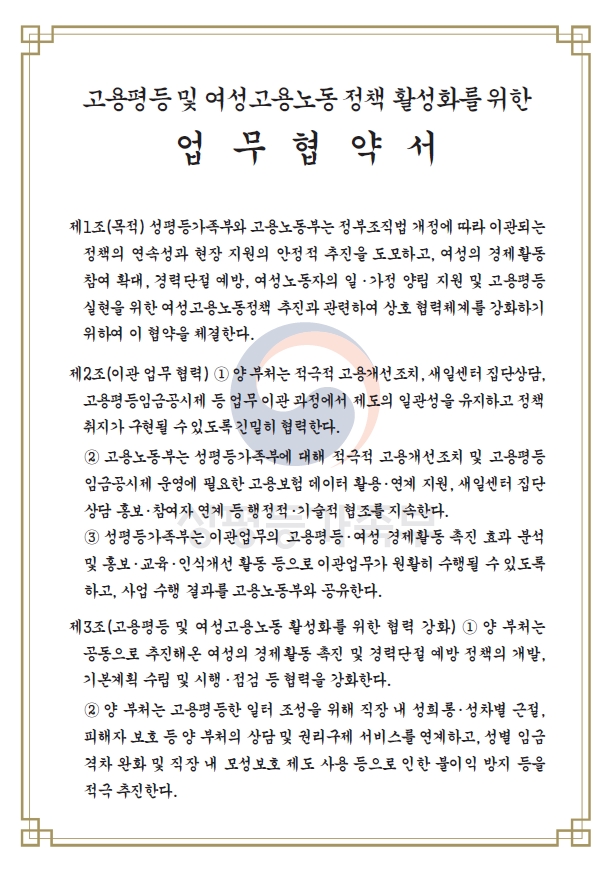 고용평등 및 여성고용노동 정책 활성화를 위한

업 무 협 약 서

제1조(목적) 성평등가족부와 고용노동부는 정부조직법 개정에 따라 이관되는 정책의 연속성과 현장 지원의 안정적 추진을 도모하고, 여성의 경제활동 참여 확대, 경력단절 예방, 여성노동자의 일·가정 양립 지원 및 고용평등 실현을 위한 여성고용노동정책 추진과 관련하여 상호 협력체계를 강화하기 위하여 이 협약을 체결한다.

제2조(이관 업무 협력) ① 양 부처는 적극적 고용개선조치, 새일센터 집단상담, 고용평등임금공시제 등 업무 이관 과정에서 제도의 일관성을 유지하고 정책 취지가 구현될 수 있도록 긴밀히 협력한다.

② 고용노동부는 성평등가족부에 대해 적극적 고용개선조치 및 고용평등 임금공시제 운영에 필요한 고용보험 데이터 활용·연계 지원, 새일센터 집단 상담 홍보·참여자 연계 등 행정적·기술적 협조를 지속한다.

③ 성평등가족부는 이관업무의 고용평등·여성 경제활동 촉진 효과 분석 및 홍보·교육·인식개선 활동 등으로 이관업무가 원활히 수행될 수 있도록 하고, 사업 수행 결과를 고용노동부와 공유한다.

제3조(고용평등 및 여성고용노동 활성화를 위한 협력 강화) ① 양 부처는 공동으로 추진해온 여성의 경제활동 촉진 및 경력단절 예방 정책의 개발, 기본계획 수립 및 시행·점검 등 협력을 강화한다.

② 양 부처는 고용평등한 일터 조성을 위해 직장 내 성희롱·성차별 근절, 피해자 보호 등 양 부처의 상담 및 권리구제 서비스를 연계하고, 성별 임금 격차 완화 및 직장 내 모성보호 제도 사용 등으로 인한 불이익 방지 등을 적극 추진한다.